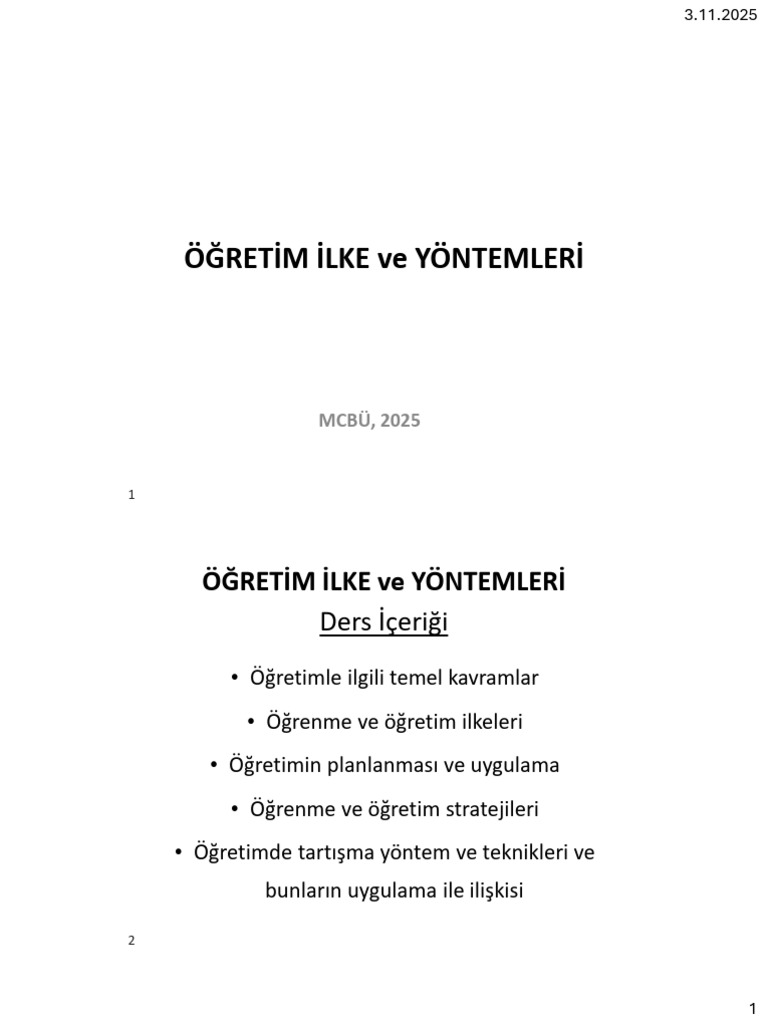 3.11.2025

ÖĞRETİM İLKE ve YÖNTEMLERİ

MCBÜ, 2025

1

ÖĞRETİM İLKE ve YÖNTEMLERİ
Ders İçeriği

• Öğretimle ilgili temel kavramlar
• Öğrenme ve öğretim ilkeleri
• Öğretimin planlanması ve uygulama
• Öğrenme ve öğretim stratejileri
• Öğretimde tartışma yöntem ve teknikleri ve bunların uygulama ile ilişkisi

2

1